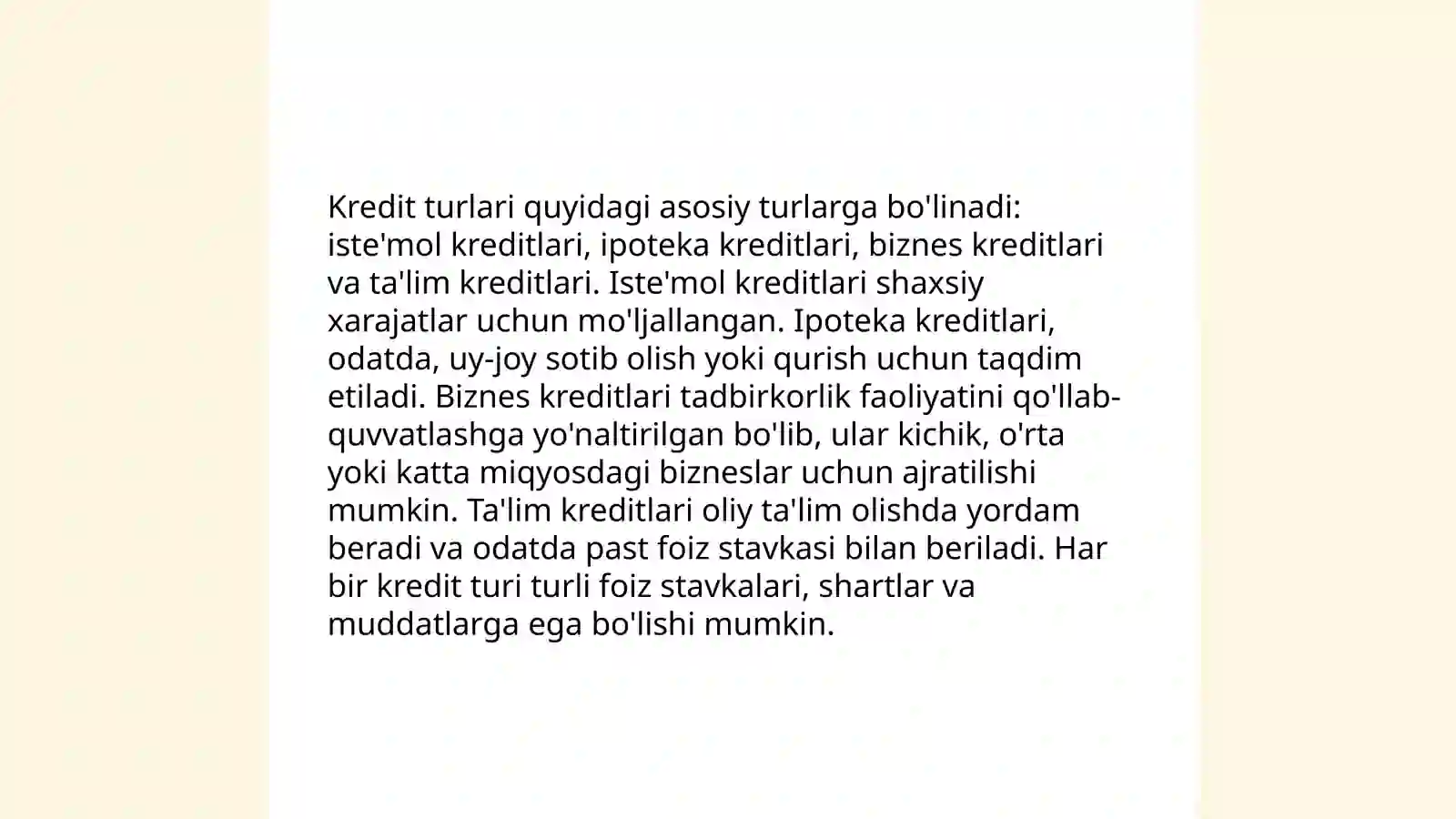 Kredit turlari quyidagi asosiy turlarga bo'linadi: iste'mol kreditlari, ipoteka kreditlari, biznes kreditlari va ta'lim kreditlari. Iste'mol kreditlari shaxsiy xarajatlar uchun mo'ljallangan. Ipoteka kreditlari, odatda, uy-joy sotib olish yoki qurish uchun taqdim etiladi. Biznes kreditlari tadbirkorlik faoliyatini qo'llab-quvvatlashga yo'naltirilgan bo'lib, ular kichik, o'rta yoki katta miqyosdagi bizneslar uchun ajratilishi mumkin. Ta'lim kreditlari oliy ta'lim olishda yordam beradi va odatda past foiz stavkasi bilan beriladi. Har bir kredit turi turli foiz stavkalari, shartlar va muddatlarga ega bo'lishi mumkin.